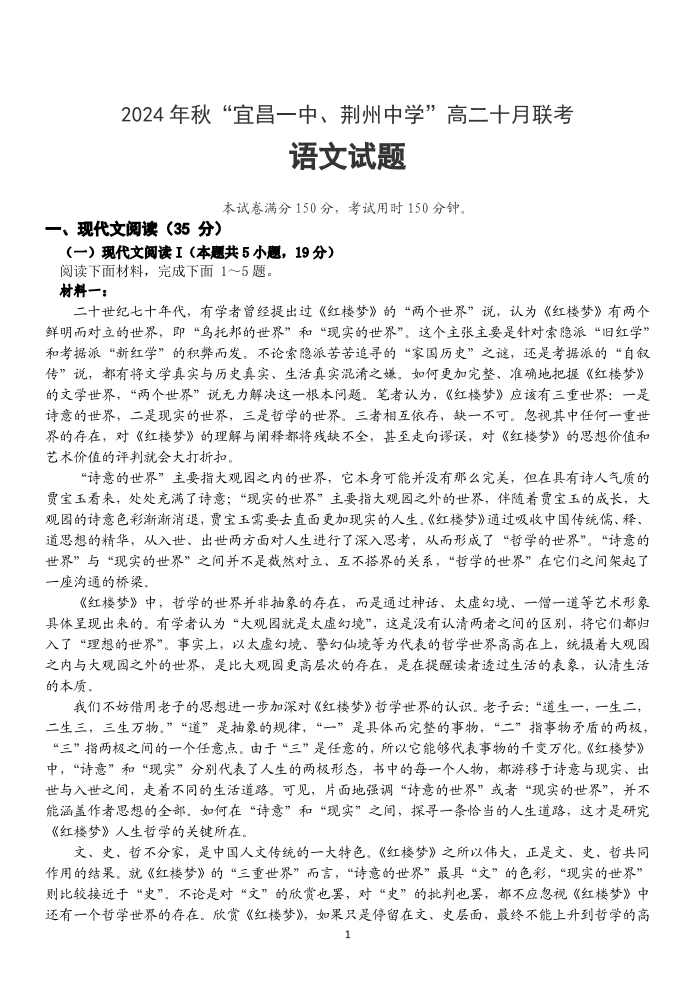 2024 年秋“宜昌一中、荆州中学”高二十月联考

语文试题

本试卷满分 150 分，考试用时 150 分钟。

一、现代文阅读（35 分）

（一）现代文阅读 I（本题共 5 小题，19 分）

阅读下面材料，完成下面 1～5 题。

材料一：

二十世纪七十年代，有学者曾经提出过《红楼梦》的“两个世界”说，认为《红楼梦》有两个鲜明而对立的世界，即“乌托邦的世界”和“现实的世界”。这个主张主要是针对索隐派“旧红学”和考据派“新红学”的积弊而发。不论索隐派苦苦追寻的“家国历史”之谜，还是考据派的“自叙传”说，都有将文学真实与历史真实、生活真实混淆之嫌。如何更加完整、准确地把握《红楼梦》的文学世界，“两个世界”说无力解决这一根本问题。笔者认为，《红楼梦》应该有三重世界：一是诗意的世界，二是现实的世界，三是哲学的世界。三者相互依存，缺一不可。忽视其中任何一重世界的存在，对《红楼梦》的理解与阐释都将残缺不全，甚至走向谬误，对《红楼梦》的思想价值和艺术价值的评判就会大打折扣。

“诗意的世界”主要指大观园之内的世界，它本身可能并没有那么完美，但在具有诗人气质的贾宝玉看来，处处充满了诗意；“现实的世界”主要指大观园之外的世界，伴随着贾宝玉的成长，大观园的诗意色彩渐渐消退，贾宝玉需要去直面更加现实的人生。《红楼梦》通过吸收中国传统儒、释、道思想的精华，从入世、出世两方面对人生进行了深入思考，从而形成了“哲学的世界”。“诗意的世界”与“现实的世界”之间并不是截然对立、互不搭界的关系，“哲学的世界”在它们之间架起了一座沟通的桥梁。

《红楼梦》中，哲学的世界并非抽象的存在，而是通过神话、太虚幻境、一僧一道等艺术形象具体呈现出来的。有学者认为“大观园就是太虚幻境”，这是没有认清两者之间的区别，将它们都归入了“理想的世界”。事实上，以太虚幻境、警幻仙境等为代表的哲学世界高高在上，统摄着大观园之内与大观园之外的世界，是比大观园更高层次的存在，是在提醒读者透过生活的表象，认清生活的本质。

我们不妨借用老子的思想进一步加深对《红楼梦》哲学世界的认识。老子云：“道生一，一生二，二生三，三生万物。”“道”是抽象的规律，“一”是具体而完整的事物，“二”指事物矛盾的两极，“三”指两极之间的一个任意点。由于“三”是任意的，所以它能够代表事物的千变万化。《红楼梦》中，“诗意”和“现实”分别代表了人生的两极形态，书中的每一个人物，都游移于诗意与现实、出世与入世之间，走着不同的生活道路。可见，片面地强调“诗意的世界”或者“现实的世界”，并不能涵盖作者思想的全部。如何在“诗意”和“现实”之间，探寻一条恰当的人生道路，这才是研究《红楼梦》人生哲学的关键所在。

文、史、哲不分家，是中国人文传统的一大特色。《红楼梦》之所以伟大，正是文、史、哲共同作用的结果。就《红楼梦》的“三重世界”而言，“诗意的世界”最具“文”的色彩，“现实的世界”则比较接近于“史”。不论是对“文”的欣赏也罢，对“史”的批判也罢，都不应忽视《红楼梦》中还有一个哲学世界的存在。欣赏《红楼梦》，如果只是停留在文、史层面，最终不能上升到哲学的高

1